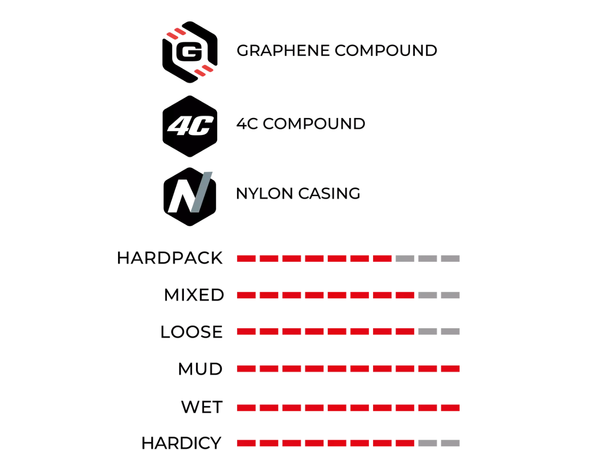 G GRAPHENE COMPOUND

4C 4C COMPOUND

N NYLON CASING

HARDPACK

MIXED

LOOSE

MUD

WET

HARDICY